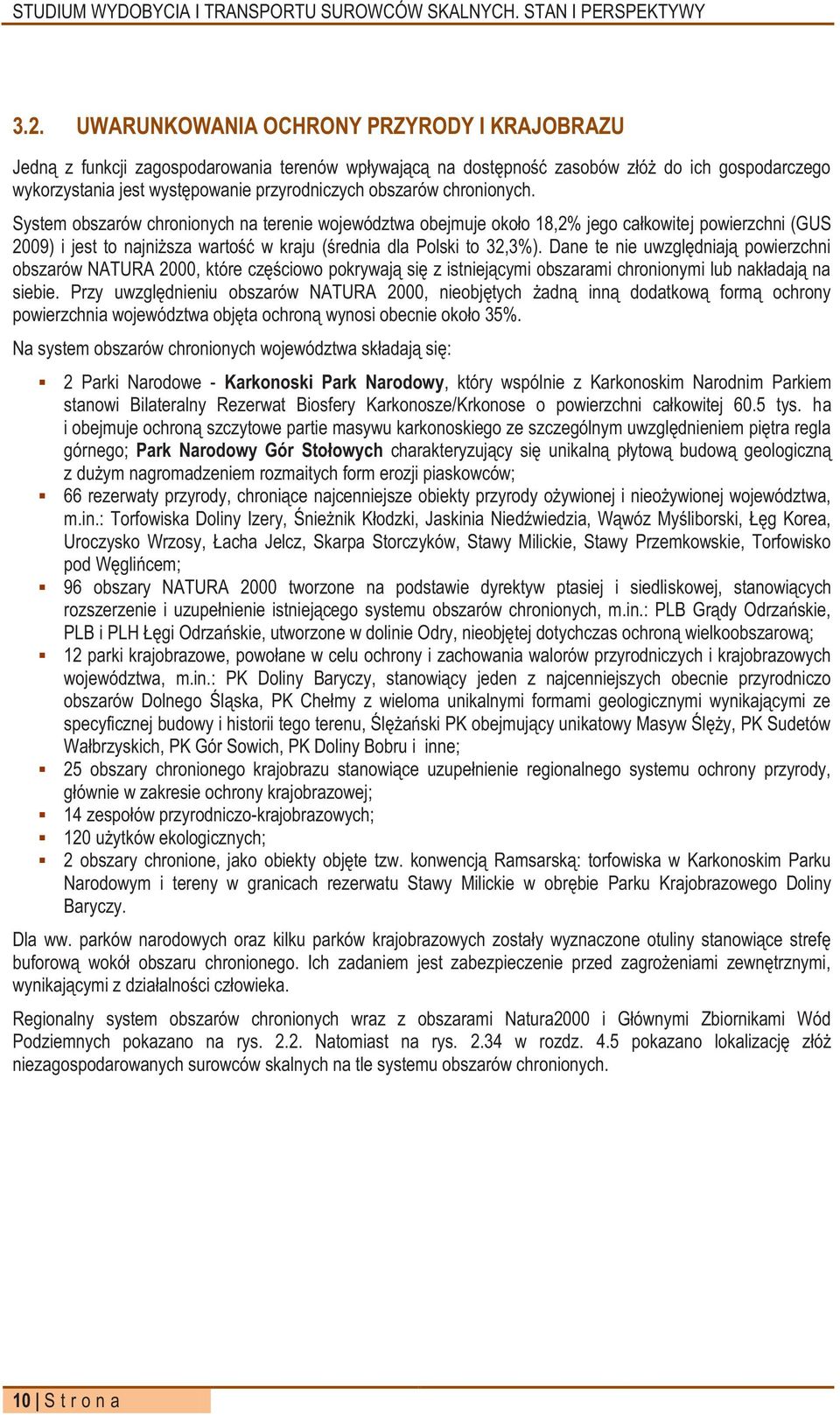 STUDIUM WYDOBYCIA I TRANSPORTU SUROWCÓW SKALNYCH. STAN I PERSPEKTYWY

3.2. UWARUNKOWANIA OCHRONY PRZYRODY I KRAJOBRAZU

Jedną z funkcji zagospodarowania terenów wpływającą na dostępność zasobów złóż do ich gospodarczego wykorzystania jest występowanie przyrodniczych obszarów chronionych.

System obszarów chronionych na terenie województwa obejmuje około 18,2% jego całkowitej powierzchni (GUS 2009) i jest to najniższa wartość w kraju (średnia dla Polski to 32,3%). Dane te nie uwzględniają powierzchni obszarów NATURA 2000, które częściowo pokrywają się z istniejącymi obszarami chronionymi lub nakładają na siebie. Przy uwzględnieniu obszarów NATURA 2000, nieobjętych żadną inną dodatkową formą ochrony powierzchnia województwa objęta ochroną wynosi obecnie około 35%.

Na system obszarów chronionych województwa składają się:

2 Parki Narodowe - Karkonoski Park Narodowy, który wspólnie z Karkonoskim Narodnim Parkiem stanowi Bilateralny Rezerwat Biosfery Karkonosze/Krkonose o powierzchni całkowitej 60.5 tys. ha i obejmuje ochroną szczytowe partie masywu karkonoskiego ze szczególnym uwzględnieniem piętra regla górnego; Park Narodowy Gór Stołowych charakteryzujący się unikalną płytową budową geologiczną z dużym nagromadzeniem rozmaitych form erozji piaskowców;

66 rezerwaty przyrody, chroniące najcenniejsze obiekty przyrody ożywionej i nieożywionej województwa, m.in.: Torfowiska Doliny Izery, Śnieżnik Kłodzki, Jaskinia Niedźwiedzia, Wąwóz Myśliborski, Łęg Korea, Uroczysko Wrzosy, Łacha Jelcz, Skarpa Storczyków, Stawy Milickie, Stawy Przemkowskie, Torfowisko pod Węglińcem;

96 obszary NATURA 2000 tworzone na podstawie dyrektyw ptasiej i siedliskowej, stanowiących rozszerzenie i uzupełnienie istniejącego systemu obszarów chronionych, m.in.: PLB Grądy Odrzańskie, PLB i PLH Łęgi Odrzańskie, utworzone w dolinie Odry, nieobjętej dotychczas ochroną wielkoobszarową;

12 parki krajobrazowe, powołane w celu ochrony i zachowania walorów przyrodniczych i krajobrazowych województwa, m.in.: PK Doliny Baryczy, stanowiący jeden z najcenniejszych obecnie przyrodniczo obszarów Dolnego Śląska, PK Chełmy z wieloma unikalnymi formami geologicznymi wynikającymi ze specyficznej budowy i historii tego terenu, Ślężański PK obejmujący unikatowy Masyw Ślęży, PK Sudetów Wałbrzyskich, PK Gór Sowich, PK Doliny Bobru i inne;

25 obszary chronionego krajobrazu stanowiące uzupełnienie regionalnego systemu ochrony przyrody, głównie w zakresie ochrony krajobrazowej;

14 zespołów przyrodniczo-krajobrazowych;

120 użytków ekologicznych;

2 obszary chronione, jako obiekty objęte tzw. konwencją Ramsarską: torfowiska w Karkonoskim Parku Narodowym i tereny w granicach rezerwatu Stawy Milickie w obrębie Parku Krajobrazowego Doliny Baryczy.

Dla ww. parków narodowych oraz kilku parków krajobrazowych zostały wyznaczone otuliny stanowiące strefę buforową wokół obszaru chronionego. Ich zadaniem jest zabezpieczenie przed zagrożeniami zewnętrznymi, wynikającymi z działalności człowieka.

Regionalny system obszarów chronionych wraz z obszarami Natura2000 i Głównymi Zbiornikami Wód Podziemnych pokazano na rys. 2.2. Natomiast na rys. 2.34 w rozdz. 4.5 pokazano lokalizację złóż niezagospodarowanych surowców skalnych na tle systemu obszarów chronionych.

10 | S t r o n a